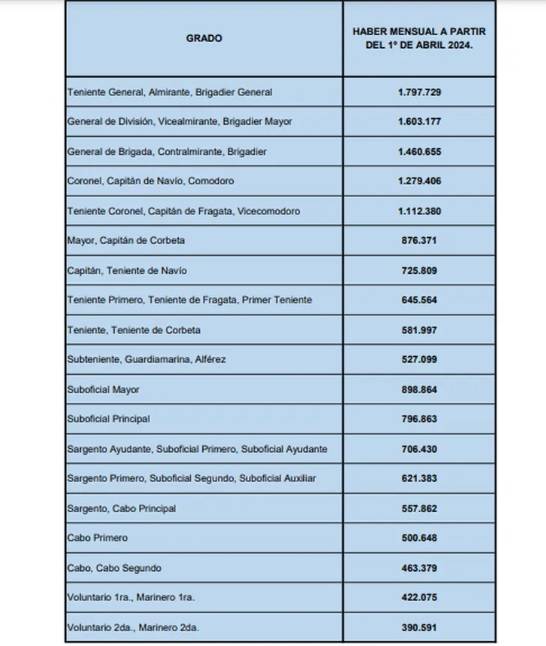 | GRADO | HABER MENSUAL A PARTIR DEL 1º DE ABRIL 2024. |
|---|---|
| Teniente General, Almirante, Brigadier General | 1.797.729 |
| General de División, Vicealmirante, Brigadier Mayor | 1.603.177 |
| General de Brigada, Contralmirante, Brigadier | 1.460.655 |
| Coronel, Capitán de Navío, Comodoro | 1.279.406 |
| Teniente Coronel, Capitán de Fragata, Vicecomodoro | 1.112.380 |
| Mayor, Capitán de Corbeta | 876.371 |
| Capitán, Teniente de Navío | 725.809 |
| Teniente Primero, Teniente de Fragata, Primer Teniente | 645.564 |
| Teniente, Teniente de Corbeta | 581.997 |
| Subteniente, Guardiamarina, Alférez | 527.099 |
| Suboficial Mayor | 898.864 |
| Suboficial Principal | 796.863 |
| Sargento Ayudante, Suboficial Primero, Suboficial Ayudante | 706.430 |
| Sargento Primero, Suboficial Segundo, Suboficial Auxiliar | 621.383 |
| Sargento, Cabo Principal | 557.862 |
| Cabo Primero | 500.648 |
| Cabo, Cabo Segundo | 463.379 |
| Voluntario 1ra., Marinero 1ra. | 422.075 |
| Voluntario 2da., Marinero 2da. | 390.591 |